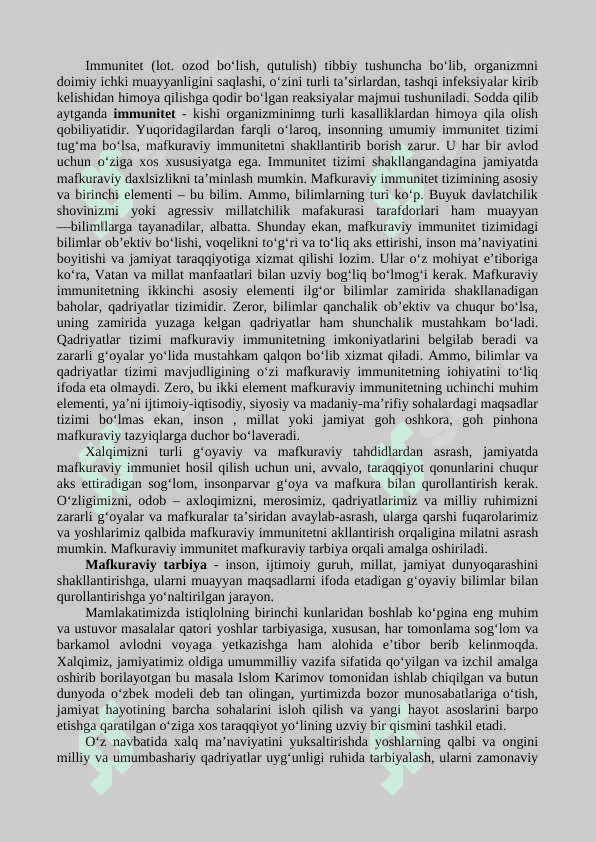 Immunitet (lot. ozod bo‘lish, qutulish) tibbiy tushuncha bo‘lib, organizmni doimiy ichki muayyanligini saqlashi, o‘zini turli ta’sirlardan, tashqi infeksiyalar kirib kelishidan himoya qilishga qodir bo‘lgan reaksiyalar majmui tushuniladi. Sodda qilib aytganda **immunitet** - kishi organizmininng turli kasalliklardan himoya qila olish qobiliyatidir. Yuqoridagilardan farqli o‘laroq, insonning umumiy immunitet tizimi tug‘ma bo‘lsa, mafkuraviy immunitetni shakllantirib borish zarur. U har bir avlod uchun o‘ziga xos xususiyatga ega. Immunitet tizimi shakllangandagina jamiyatda mafkuraviy daxlsizlikni ta’minlash mumkin. Mafkuraviy immunitet tizimining asosiy va birinchi elementi – bu bilim. Ammo, bilimlarning turi ko‘p. Buyuk davlatchilik shovinizmi yoki agressiv millatchilik mafakurasi tarafdorlari ham muayyan —bilimllarga tayanadilar, albatta. Shunday ekan, mafkuraviy immunitet tizimidagi bilimlar ob’ektiv bo‘lishi, voqelikni to‘g‘ri va to‘liq aks ettirishi, inson ma’naviyatini boyitishi va jamiyat taraqqiyotiga xizmat qilishi lozim. Ular o‘z mohiyat e’tiboriga ko‘ra, Vatan va millat manfaatlari bilan uzviy bog‘liq bo‘lmog‘i kerak. Mafkuraviy immunitetning ikkinchi asosiy elementi ilg‘or bilimlar zamirida shakllanadigan baholar, qadriyatlar tizimidir. Zeror, bilimlar qanchalik ob’ektiv va chuqur bo‘lsa, uning zamirida yuzaga kelgan qadriyatlar ham shunchalik mustahkam bo‘ladi. Qadriyatlar tizimi mafkuraviy immunitetning imkoniyatlarini belgilab beradi va zararli g‘oyalar yo‘lida mustahkam qalqon bo‘lib xizmat qiladi. Ammo, bilimlar va qadriyatlar tizimi mavjudligining o‘zi mafkuraviy immunitetning iohiyatini to‘liq ifoda eta olmaydi. Zero, bu ikki element mafkuraviy immunitetning uchinchi muhim elementi, ya’ni ijtimoiy-iqtisodiy, siyosiy va madaniy-ma’rifiy sohalardagi maqsadlar tizimi bo‘lmas ekan, inson , millat yoki jamiyat goh oshkora, goh pinhona mafkuraviy tazyiqlarga duchor bo‘laveradi.

Xalqimizni turli g‘oyaviy va mafkuraviy tahdidlardan asrash, jamiyatda mafkuraviy immuniet hosil qilish uchun uni, avvalo, taraqqiyot qonunlarini chuqur aks ettiradigan sog‘lom, insonparvar g‘oya va mafkura bilan qurollantirish kerak. O‘zligimizni, odob – axloqimizni, merosimiz, qadriyatlarimiz va milliy ruhimizni zararli g‘oyalar va mafkuralar ta’siridan avaylab-asrash, ularga qarshi fuqarolarimiz va yoshlarimiz qalbida mafkuraviy immunitetni akllantirish orqaligina milatni asrash mumkin. Mafkuraviy immunitet mafkuraviy tarbiya orqali amalga oshiriladi.

**Mafkuraviy tarbiya** - inson, ijtimoiy guruh, millat, jamiyat dunyoqarashini shakllantirishga, ularni muayyan maqsadlarni ifoda etadigan g‘oyaviy bilimlar bilan qurollantirishga yo‘naltirilgan jarayon.

Mamlakatimizda istiqlolning birinchi kunlaridan boshlab ko‘pgina eng muhim va ustuvor masalalar qatori yoshlar tarbiyasiga, xususan, har tomonlama sog‘lom va barkamol avlodni voyaga yetkazishga ham alohida e’tibor berib kelinmoqda. Xalqimiz, jamiyatimiz oldiga umummilliy vazifa sifatida qo‘yilgan va izchil amalga oshirib borilayotgan bu masala Islom Karimov tomonidan ishlab chiqilgan va butun dunyoda o‘zbek modeli deb tan olingan, yurtimizda bozor munosabatlariga o‘tish, jamiyat hayotining barcha sohalarini isloh qilish va yangi hayot asoslarini barpo etishga qaratilgan o‘ziga xos taraqqiyot yo‘lining uzviy bir qismini tashkil etadi.

O‘z navbatida xalq ma’naviyatini yuksaltirishda yoshlarning qalbi va ongini milliy va umumbashariy qadriyatlar uyg‘unligi ruhida tarbiyalash, ularni zamonaviy